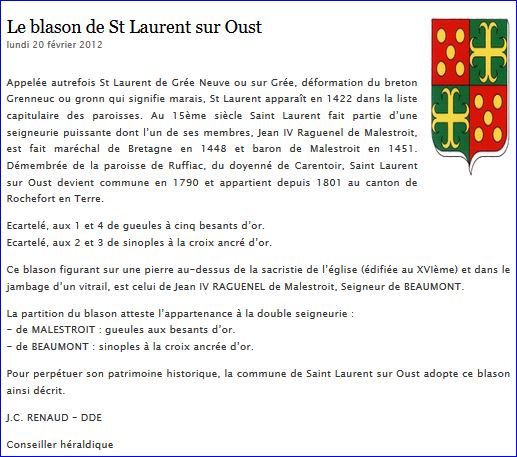 Le blason de St Laurent sur Oust
lundi 20 février 2012

Appelée autrefois St Laurent de Grée Neuve ou sur Grée, déformation du breton Grenneuc ou gronn qui signifie marais, St Laurent apparaît en 1422 dans la liste capitulaire des paroisses. Au 15ème siècle Saint Laurent fait partie d'une seigneurie puissante dont l'un de ses membres, Jean IV Raguenel de Malestroit, est fait maréchal de Bretagne en 1448 et baron de Malestroit en 1451. Démembrée de la paroisse de Ruffiac, du doyenné de Carentoir, Saint Laurent sur Oust devient commune en 1790 et appartient depuis 1801 au canton de Rochefort en Terre.

Ecartelé, aux 1 et 4 de gueules à cinq besants d'or.
Ecartelé, aux 2 et 3 de sinoples à la croix ancré d'or.

Ce blason figurant sur une pierre au-dessus de la sacristie de l'église (édifiée au XVIème) et dans le jambage d'un vitrail, est celui de Jean IV RAGUENEL de Malestroit, Seigneur de BEAUMONT.

La partition du blason atteste l'appartenance à la double seigneurie :
- de MALESTROIT : gueules aux besants d'or.
- de BEAUMONT : sinoples à la croix ancrée d'or.

Pour perpétuer son patrimoine historique, la commune de Saint Laurent sur Oust adopte ce blason ainsi décrit.

J.C. RENAUD - DDE

Conseiller héraldique